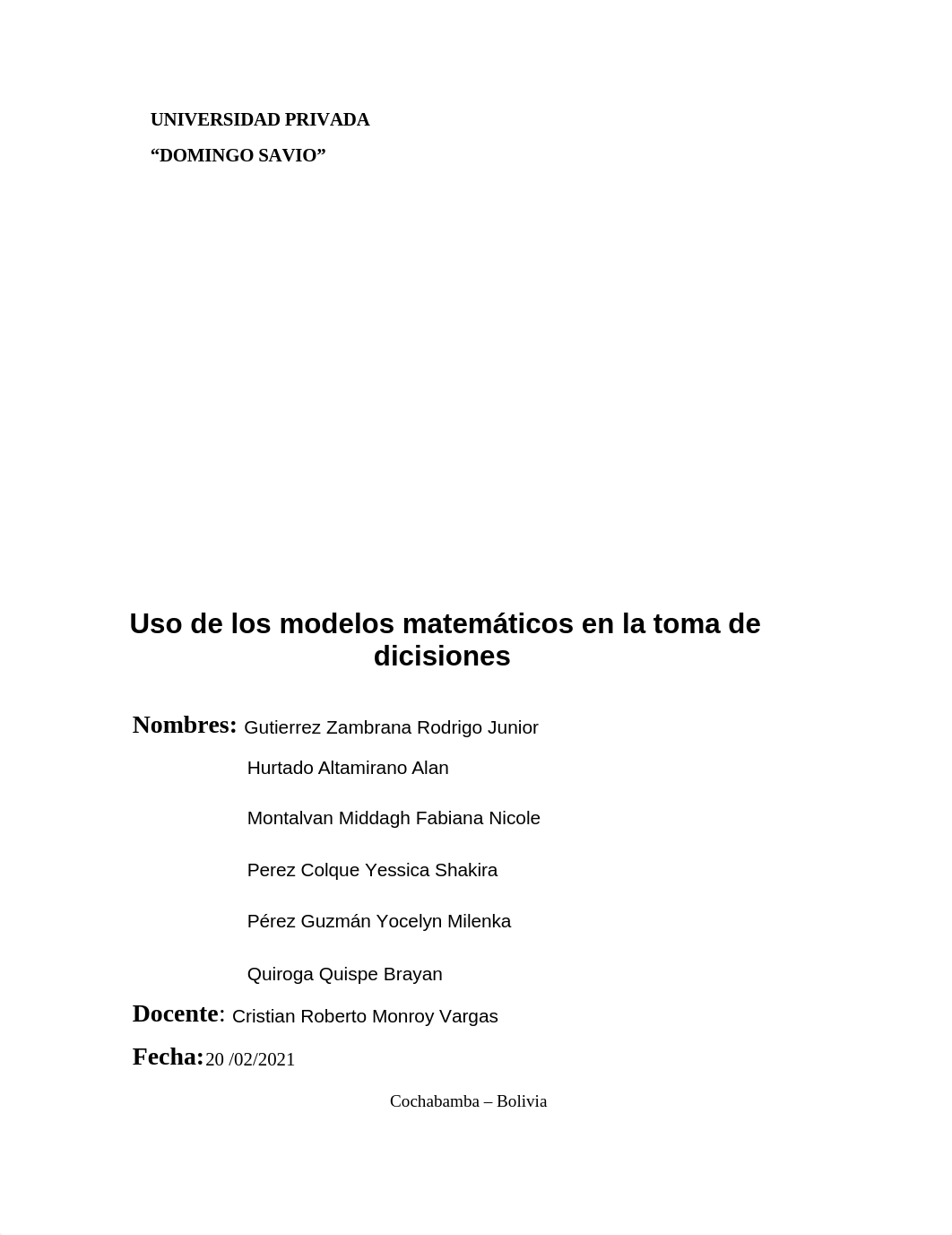 UNIVERSIDAD PRIVADA

“DOMINGO SAVIO”

Uso de los modelos matemáticos en la toma de dicisiones

Nombres: Gutierrez Zambrana Rodrigo Junior

Hurtado Altamirano Alan

Montalvan Middagh Fabiana Nicole

Perez Colque Yessica Shakira

Pérez Guzmán Yocelyn Milenka

Quiroga Quispe Brayan

Docente: Cristian Roberto Monroy Vargas

Fecha:20 /02/2021

Cochabamba – Bolivia